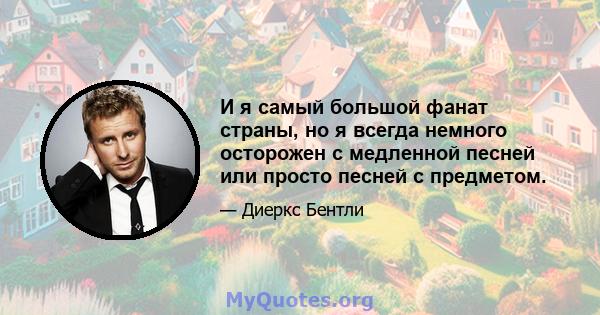 И я самый большой фанат страны, но я всегда немного осторожен с медленной песней или просто песней с предметом.

— Диеркс Бентли

MyQuotes.org